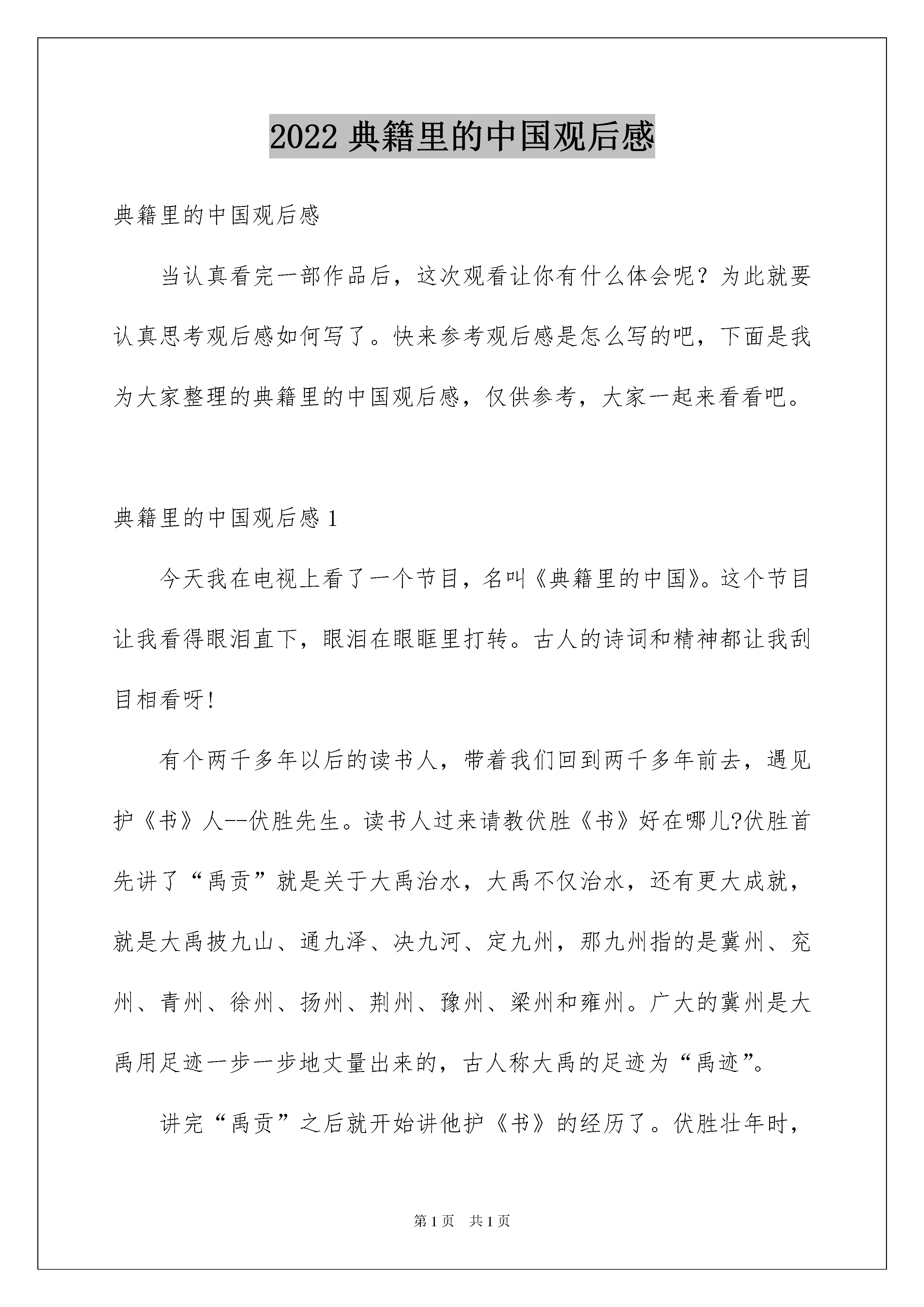 2022 典籍里的中国观后感

典籍里的中国观后感

当认真看完一部作品后，这次观看让你有什么体会呢？为此就要认真思考观后感如何写了。快来参考观后感是怎么写的吧，下面是我为大家整理的典籍里的中国观后感，仅供参考，大家一起来看看吧。

典籍里的中国观后感 1

今天我在电视上看了一个节目，名叫《典籍里的中国》。这个节目让我看得眼泪直下，眼泪在眼眶里打转。古人的诗词和精神都让我刮目相看呀!

有个两千多年以后的读书人，带着我们回到两千多年前去，遇见护《书》人--伏胜先生。读书人过来请教伏胜《书》好在哪儿?伏胜首先讲了“禹贡”就是关于大禹治水，大禹不仅治水，还有更大成就，就是大禹披九山、通九泽、决九河、定九州，那九州指的是冀州、兖州、青州、徐州、扬州、荆州、豫州、梁州和雍州。广大的冀州是大禹用足迹一步一步地丈量出来的，古人称大禹的足迹为“禹迹”。

讲完“禹贡”之后就开始讲他护《书》的经历了。伏胜壮年时，

第 1 页　共 1 页